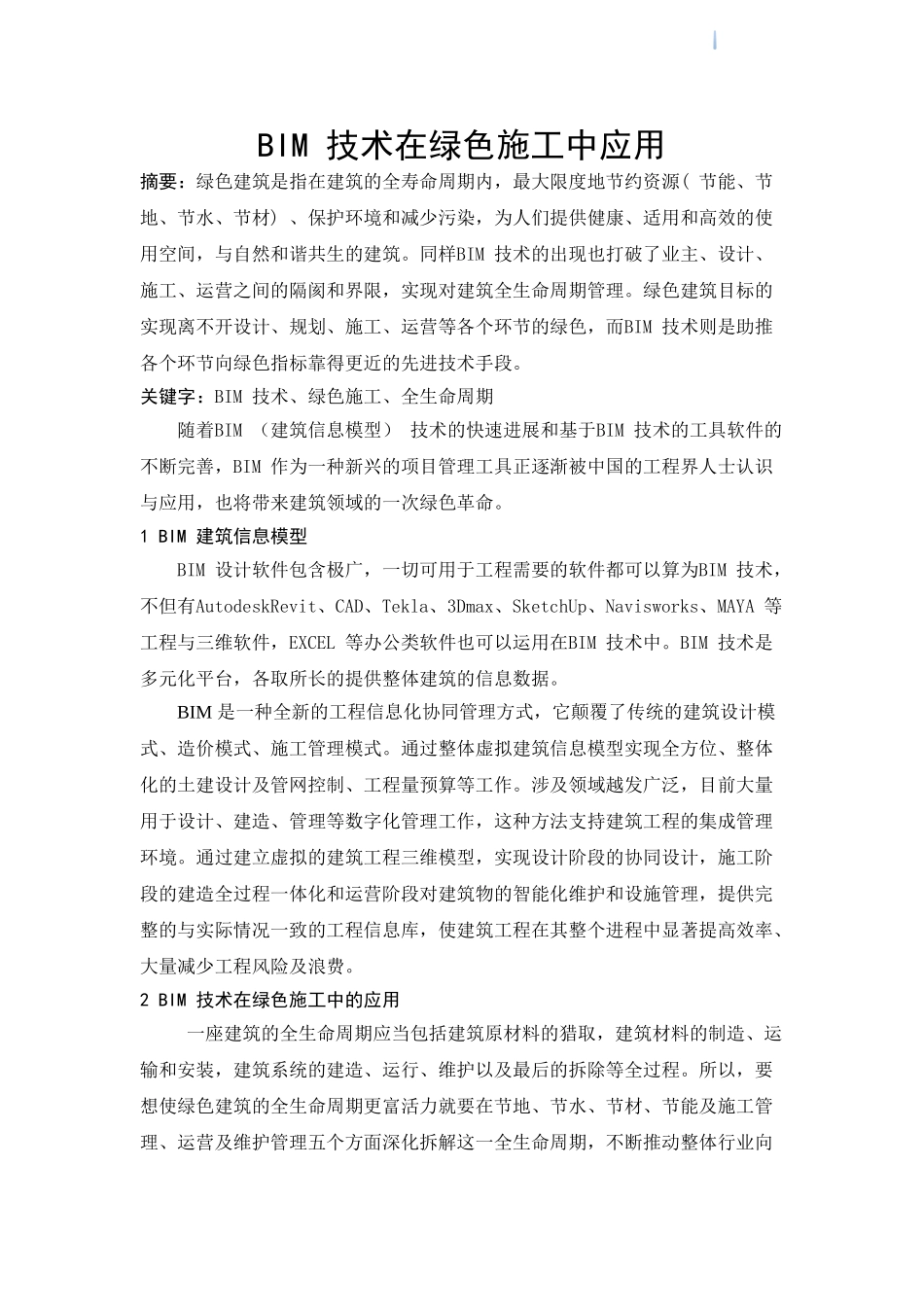 BIM 技术在绿色施工中应用

摘要：绿色建筑是指在建筑的全寿命周期内，最大限度地节约资源( 节能、节地、节水、节材) 、保护环境和减少污染，为人们提供健康、适用和高效的使用空间，与自然和谐共生的建筑。同样BIM 技术的出现也打破了业主、设计、施工、运营之间的隔阂和界限，实现对建筑全生命周期管理。绿色建筑目标的实现离不开设计、规划、施工、运营等各个环节的绿色，而BIM 技术则是助推各个环节向绿色指标靠得更近的先进技术手段。

关键字：BIM 技术、绿色施工、全生命周期

随着BIM （建筑信息模型） 技术的快速进展和基于BIM 技术的工具软件的不断完善，BIM 作为一种新兴的项目管理工具正逐渐被中国的工程界人士认识与应用，也将带来建筑领域的一次绿色革命。

1 BIM 建筑信息模型

BIM 设计软件包含极广，一切可用于工程需要的软件都可以算为BIM 技术，不但有AutodeskRevit、CAD、Tekla、3Dmax、SketchUp、Navisworks、MAYA 等工程与三维软件，EXCEL 等办公类软件也可以运用在BIM 技术中。BIM 技术是多元化平台，各取所长的提供整体建筑的信息数据。

BIM 是一种全新的工程信息化协同管理方式，它颠覆了传统的建筑设计模式、造价模式、施工管理模式。通过整体虚拟建筑信息模型实现全方位、整体化的土建设计及管网控制、工程量预算等工作。涉及领域越发广泛，目前大量用于设计、建造、管理等数字化管理工作，这种方法支持建筑工程的集成管理环境。通过建立虚拟的建筑工程三维模型，实现设计阶段的协同设计，施工阶段的建造全过程一体化和运营阶段对建筑物的智能化维护和设施管理，提供完整的与实际情况一致的工程信息库，使建筑工程在其整个进程中显著提高效率、大量减少工程风险及浪费。

2 BIM 技术在绿色施工中的应用

一座建筑的全生命周期应当包括建筑原材料的猎取，建筑材料的制造、运输和安装，建筑系统的建造、运行、维护以及最后的拆除等全过程。所以，要想使绿色建筑的全生命周期更富活力就要在节地、节水、节材、节能及施工管理、运营及维护管理五个方面深化拆解这一全生命周期，不断推动整体行业向